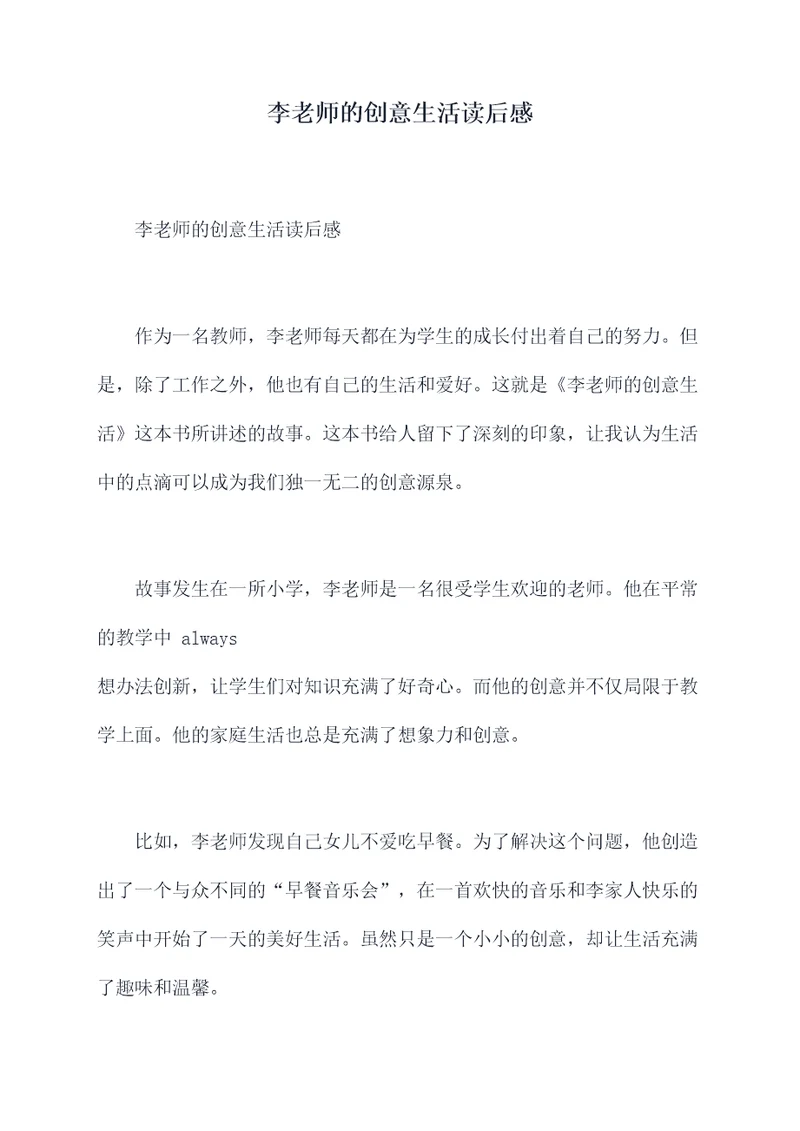 李老师的创意生活读后感

李老师的创意生活读后感

作为一名教师，李老师每天都在为学生的成长付出着自己的努力。但是，除了工作之外，他也有自己的生活和爱好。这就是《李老师的创意生活》这本书所讲述的故事。这本书给人留下了深刻的印象，让我认为生活中的点滴可以成为我们独一无二的创意源泉。

故事发生在一所小学，李老师是一名很受学生欢迎的老师。他在平常的教学中 always 想办法创新，让学生们对知识充满了好奇心。而他的创意并不仅局限于教学上面。他的家庭生活也总是充满了想象力和创意。

比如，李老师发现自己女儿不爱吃早餐。为了解决这个问题，他创造出了一个与众不同的“早餐音乐会”，在一首欢快的音乐和李家人快乐的笑声中开始了一天的美好生活。虽然只是一个小小的创意，却让生活充满了趣味和温馨。